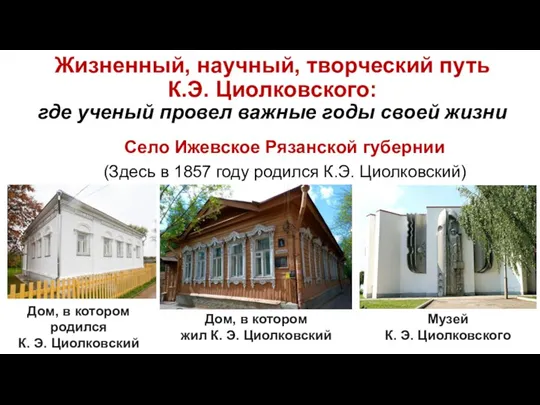 Жизненный, научный, творческий путь К.Э. Циолковского:
где ученый провел важные годы своей жизни

Село Ижевское Рязанской губернии
(Здесь в 1857 году родился К.Э. Циолковский)

Дом, в котором родился К. Э. Циолковский

Дом, в котором жил К. Э. Циолковский

Музей К. Э. Циолковского